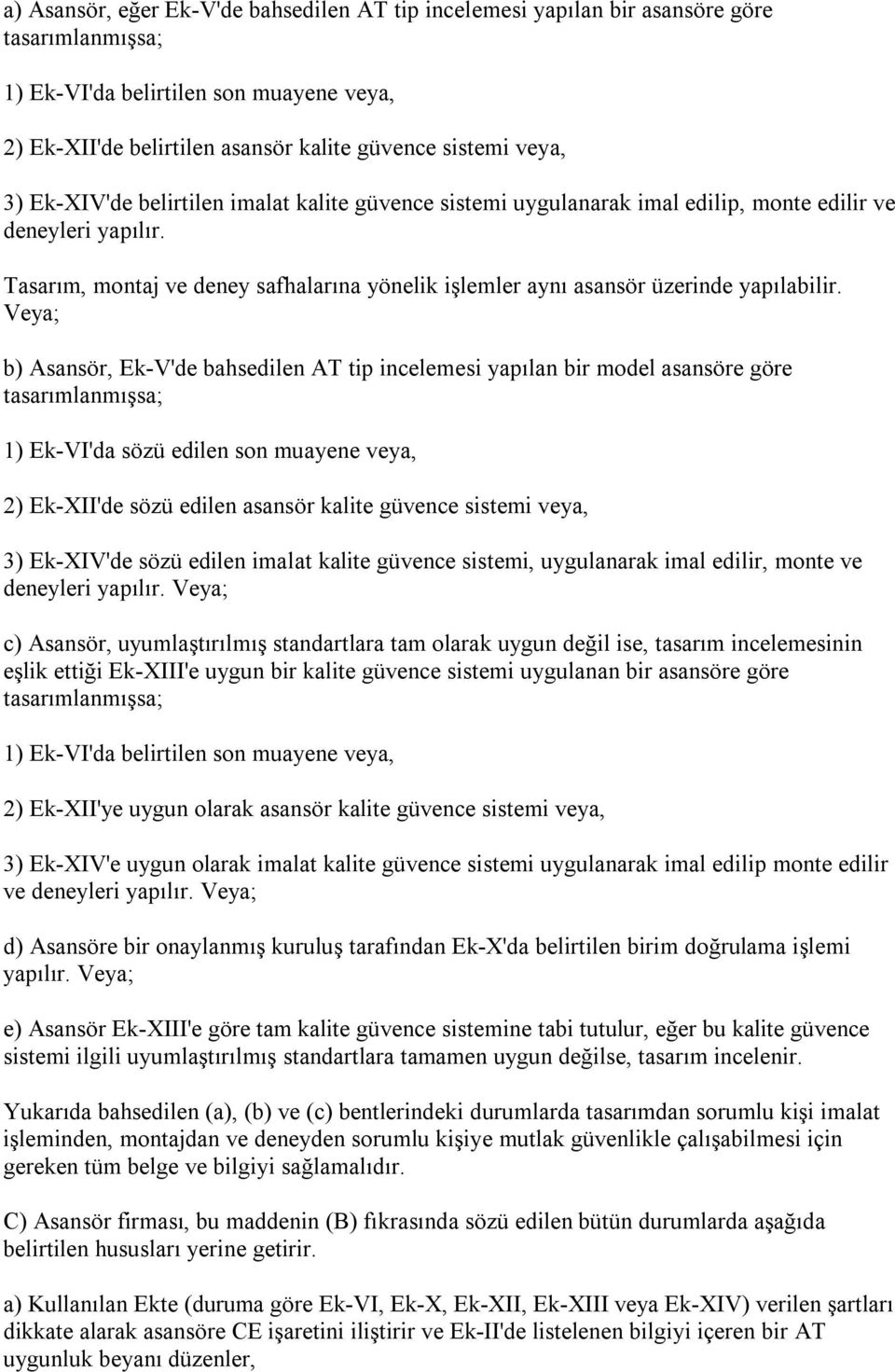 a) Asansör, eğer Ek-V'de bahsedilen AT tip incelemesi yapılan bir asansöre göre tasarımlanmışsa;

1) Ek-VI'da belirtilen son muayene veya,

2) Ek-XII'de belirtilen asansör kalite güvence sistemi veya,

3) Ek-XIV'de belirtilen imalat kalite güvence sistemi uygulanarak imal edilip, monte edilir ve deneyleri yapılır.

Tasarım, montaj ve deney safhalarına yönelik işlemler aynı asansör üzerinde yapılabilir. Veya;

b) Asansör, Ek-V'de bahsedilen AT tip incelemesi yapılan bir model asansöre göre tasarımlanmışsa;

1) Ek-VI'da sözü edilen son muayene veya,

2) Ek-XII'de sözü edilen asansör kalite güvence sistemi veya,

3) Ek-XIV'de sözü edilen imalat kalite güvence sistemi, uygulanarak imal edilir, monte ve deneyleri yapılır. Veya;

c) Asansör, uyumlaştırılmış standartlara tam olarak uygun değil ise, tasarım incelemesinin eşlik ettiği Ek-XIII'e uygun bir kalite güvence sistemi uygulanan bir asansöre göre tasarımlanmışsa;

1) Ek-VI'da belirtilen son muayene veya,

2) Ek-XII'ye uygun olarak asansör kalite güvence sistemi veya,

3) Ek-XIV'e uygun olarak imalat kalite güvence sistemi uygulanarak imal edilip monte edilir ve deneyleri yapılır. Veya;

d) Asansöre bir onaylanmış kuruluş tarafından Ek-X'da belirtilen birim doğrulama işlemi yapılır. Veya;

e) Asansör Ek-XIII'e göre tam kalite güvence sistemine tabi tutulur, eğer bu kalite güvence sistemi ilgili uyumlaştırılmış standartlara tamamen uygun değilse, tasarım incelenir.

Yukarıda bahsedilen (a), (b) ve (c) bentlerindeki durumlarda tasarımdan sorumlu kişi imalat işleminden, montajdan ve deneyden sorumlu kişiye mutlak güvenlikle çalışabilmesi için gereken tüm belge ve bilgiyi sağlamalıdır.

C) Asansör firması, bu maddenin (B) fıkrasında sözü edilen bütün durumlarda aşağıda belirtilen hususları yerine getirir.

a) Kullanılan Ekte (duruma göre Ek-VI, Ek-X, Ek-XII, Ek-XIII veya Ek-XIV) verilen şartları dikkate alarak asansöre CE işaretini iliştirir ve Ek-II'de listelenen bilgiyi içeren bir AT uygunluk beyanı düzenler,